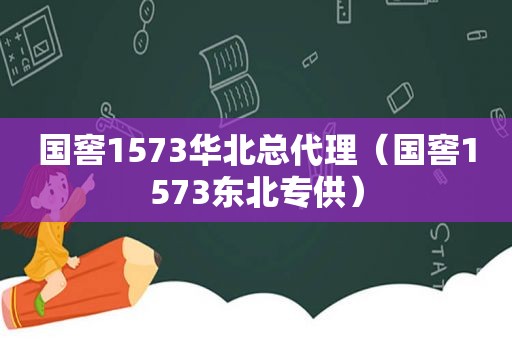 国窖1573华北总代理（国窖1573东北专供）

STAT